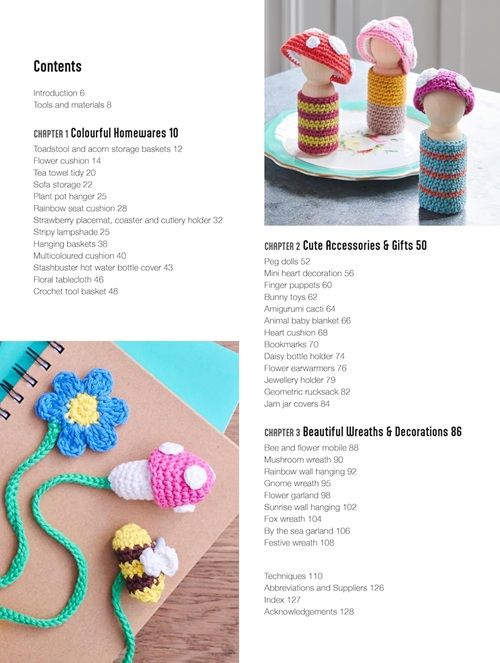 Contents

Introduction 6
Tools and materials 8

CHAPTER 1 Colourful Homewares 10
Toadstool and acorn storage baskets 12
Flower cushion 14
Tea towel tidy 20
Sofa storage 22
Plant pot hanger 25
Rainbow seat cushion 28
Strawberry placemat, coaster and cutlery holder 32
Stripy lampshade 25
Hanging baskets 38
Multicoloured cushion 40
Stashbuster hot water bottle cover 43
Floral tablecloth 46
Crochet tool basket 48

CHAPTER 2 Cute Accessories & Gifts 50
Peg dolls 52
Mini heart decoration 56
Finger puppets 60
Bunny toys 62
Amigurumi cacti 64
Animal baby blanket 66
Heart cushion 68
Bookmarks 70
Daisy bottle holder 74
Flower earwarmers 76
Jewellery holder 79
Geometric rucksack 82
Jam jar covers 84

CHAPTER 3 Beautiful Wreaths & Decorations 86
Bee and flower mobile 88
Mushroom wreath 90
Rainbow wall hanging 92
Gnome wreath 95
Flower garland 98
Sunrise wall hanging 102
Fox wreath 104
By the sea garland 106
Festive wreath 108

Techniques 110
Abbreviations and Suppliers 126
Index 127
Acknowledgements 128